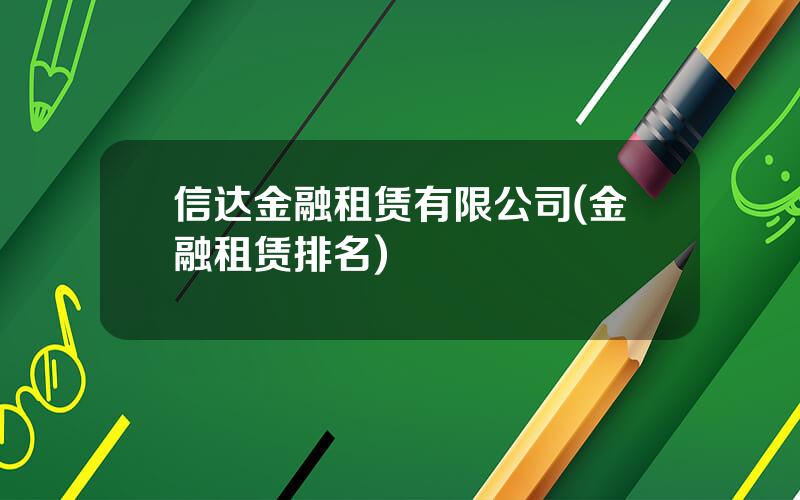 信达金融租赁有限公司(金融租赁排名)